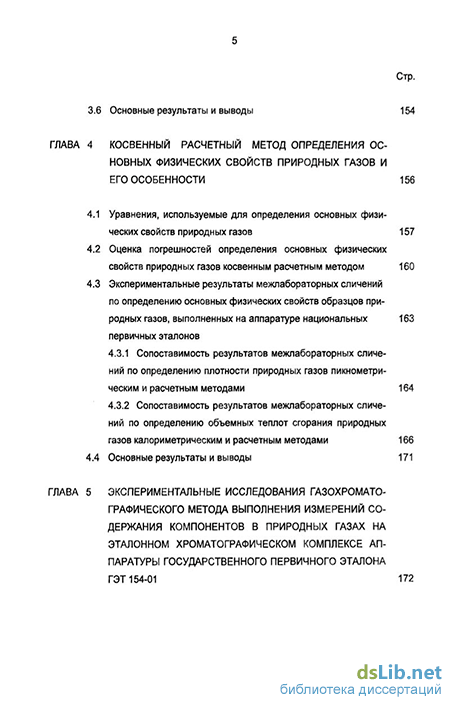 5

Стр.

3.6 Основные результаты и выводы 154

ГЛАВА 4 КОСВЕННЫЙ РАСЧЕТНЫЙ МЕТОД ОПРЕДЕЛЕНИЯ ОСНОВНЫХ ФИЗИЧЕСКИХ СВОЙСТВ ПРИРОДНЫХ ГАЗОВ И ЕГО ОСОБЕННОСТИ 156

4.1 Уравнения, используемые для определения основных физических свойств природных газов 157

4.2 Оценка погрешностей определения основных физических свойств природных газов косвенным расчетным методом 160

4.3 Экспериментальные результаты межлабораторных сличений по определению основных физических свойств образцов природных газов, выполненных на аппаратуре национальных первичных эталонов 163

4.3.1 Сопоставимость результатов межлабораторных сличений по определению плотности природных газов пикнометрическим и расчетным методами 164

4.3.2 Сопоставимость результатов межлабораторных сличений по определению объемных теплот сгорания природных газов калориметрическим и расчетным методами 166

4.4 Основные результаты и выводы 171

ГЛАВА 5 ЭКСПЕРИМЕНТАЛЬНЫЕ ИССЛЕДОВАНИЯ ГАЗОХРОМАТОГРАФИЧЕСКОГО МЕТОДА ВЫПОЛНЕНИЯ ИЗМЕРЕНИЙ СОДЕРЖАНИЯ КОМПОНЕНТОВ В ПРИРОДНЫХ ГАЗАХ НА ЭТАЛОННОМ ХРОМАТОГРАФИЧЕСКОМ КОМПЛЕКСЕ АППАРАТУРЫ ГОСУДАРСТВЕННОГО ПЕРВИЧНОГО ЭТАЛОНА ГЭТ 154-01 172

dsLib.net
библиотека диссертаций